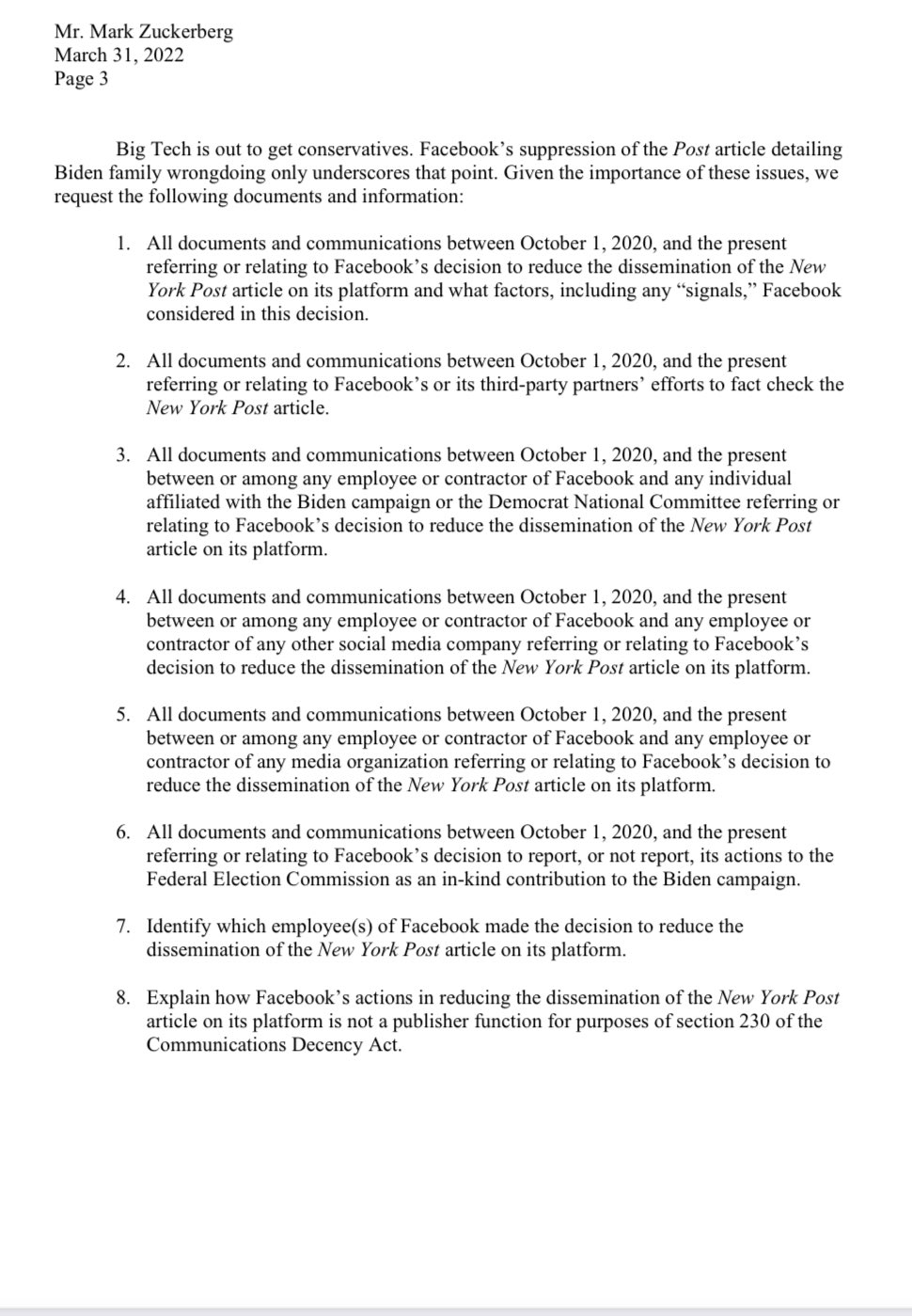 Mr. Mark Zuckerberg
March 31, 2022
Page 3

Big Tech is out to get conservatives. Facebook's suppression of the Post article detailing Biden family wrongdoing only underscores that point. Given the importance of these issues, we request the following documents and information:

1. All documents and communications between October 1, 2020, and the present referring or relating to Facebook's decision to reduce the dissemination of the New York Post article on its platform and what factors, including any "signals," Facebook considered in this decision.

2. All documents and communications between October 1, 2020, and the present referring or relating to Facebook's or its third-party partners' efforts to fact check the New York Post article.

3. All documents and communications between October 1, 2020, and the present between or among any employee or contractor of Facebook and any individual affiliated with the Biden campaign or the Democrat National Committee referring or relating to Facebook's decision to reduce the dissemination of the New York Post article on its platform.

4. All documents and communications between October 1, 2020, and the present between or among any employee or contractor of Facebook and any employee or contractor of any other social media company referring or relating to Facebook's decision to reduce the dissemination of the New York Post article on its platform.

5. All documents and communications between October 1, 2020, and the present between or among any employee or contractor of Facebook and any employee or contractor of any media organization referring or relating to Facebook's decision to reduce the dissemination of the New York Post article on its platform.

6. All documents and communications between October 1, 2020, and the present referring or relating to Facebook's decision to report, or not report, its actions to the Federal Election Commission as an in-kind contribution to the Biden campaign.

7. Identify which employee(s) of Facebook made the decision to reduce the dissemination of the New York Post article on its platform.

8. Explain how Facebook's actions in reducing the dissemination of the New York Post article on its platform is not a publisher function for purposes of section 230 of the Communications Decency Act.